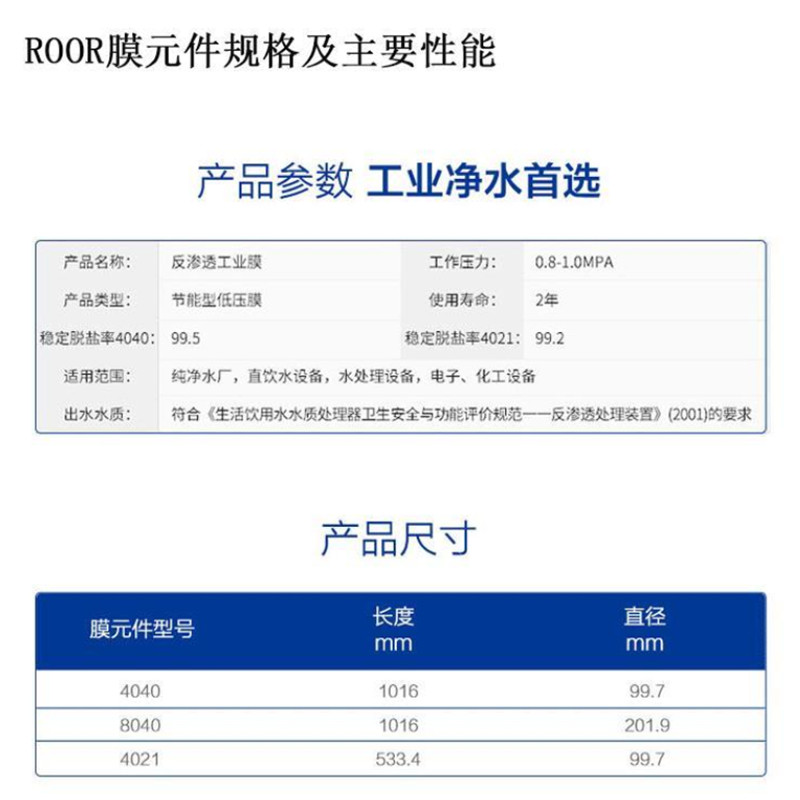 ROOR膜元件规格及主要性能

产品参数 工业净水首选

| 产品名称： | 反渗透工业膜 | 工作压力： | 0.8-1.0MPA |
|---|---|---|---|
| 产品类型： | 节能型低压膜 | 使用寿命： | 2年 |
| 稳定脱盐率4040： | 99.5 | 稳定脱盐率4021： | 99.2 |
| 适用范围： | 纯净水厂，直饮水设备，水处理设备，电子、化工设备 | | |
| 出水水质： | 符合《生活饮用水水质处理器卫生安全与功能评价规范一一反渗透处理装置》(2001)的要求 | | |

产品尺寸

| 膜元件型号 | 长度 mm | 直径 mm |
|---|---|---|
| 4040 | 1016 | 99.7 |
| 8040 | 1016 | 201.9 |
| 4021 | 533.4 | 99.7 |